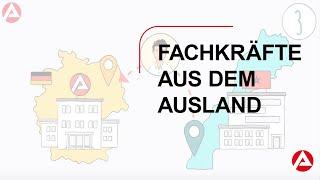 3

FACHKRÄFTE AUS DEM AUSLAND